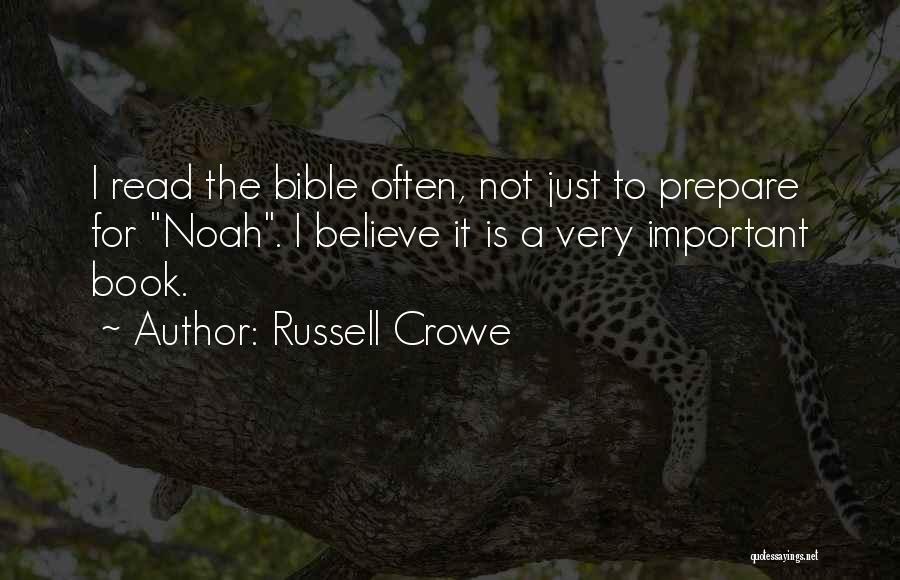 I read the bible often, not just to prepare for "Noah". I believe it is a very important book.
~ Author: Russell Crowe

quotessayings.net